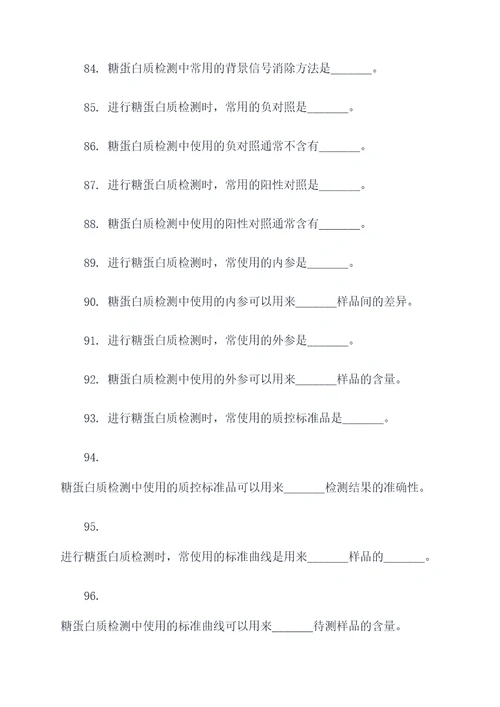 84. 糖蛋白质检测中常用的背景信号消除方法是_______。

85. 进行糖蛋白质检测时，常用的负对照是_______。

86. 糖蛋白质检测中使用的负对照通常不含有_______。

87. 进行糖蛋白质检测时，常用的阳性对照是_______。

88. 糖蛋白质检测中使用的阳性对照通常含有_______。

89. 进行糖蛋白质检测时，常使用的内参是_______。

90. 糖蛋白质检测中使用的内参可以用来_______样品间的差异。

91. 进行糖蛋白质检测时，常使用的外参是_______。

92. 糖蛋白质检测中使用的外参可以用来_______样品的含量。

93. 进行糖蛋白质检测时，常使用的质控标准品是_______。

94.

糖蛋白质检测中使用的质控标准品可以用来_______检测结果的准确性。

95.

进行糖蛋白质检测时，常使用的标准曲线是用来_______样品的_______。

96.

糖蛋白质检测中使用的标准曲线可以用来_______待测样品的含量。